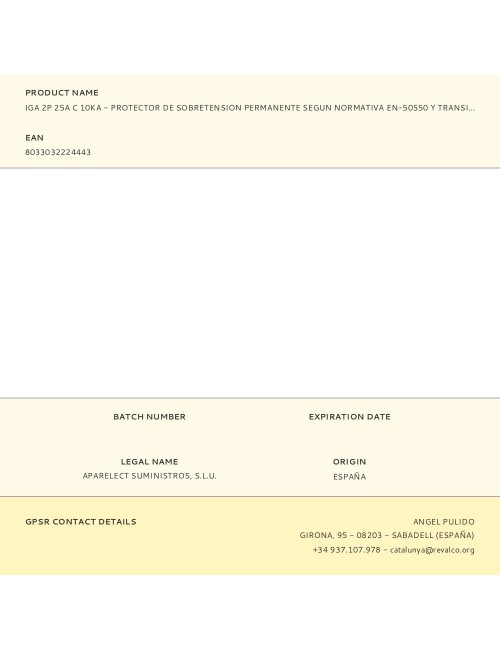 PRODUCT NAME
IGA 2P 25A C 10KA - PROTECTOR DE SOBRETENSION PERMANENTE SEGUN NORMATIVA EN-50550 Y TRANSI...

EAN
8033032224443

BATCH NUMBER

EXPIRATION DATE

LEGAL NAME
APARELECT SUMINISTROS, S.L.U.

ORIGIN
ESPAÑA

GPSR CONTACT DETAILS

ANGEL PULIDO
GIRONA, 95 - 08203 - SABADELL (ESPAÑA)
+34 937.107.978 - catalunya@revalco.org